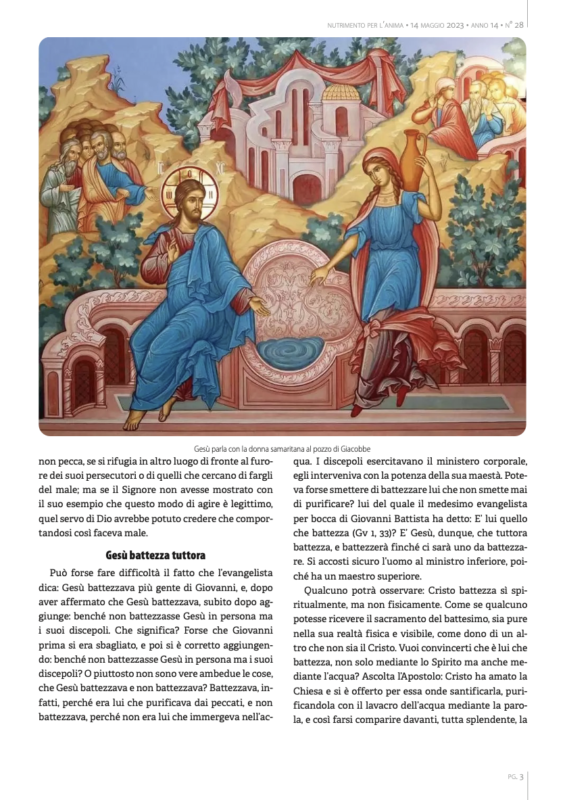 NUTRIMENTO PER L'ANIMA • 14 MAGGIO 2023 • ANNO 14 • N° 28

Gesù parla con la donna samaritana al pozzo di Giacobbe

non pecca, se si rifugia in altro luogo di fronte al furore dei suoi persecutori o di quelli che cercano di fargli del male; ma se il Signore non avesse mostrato con il suo esempio che questo modo di agire è legittimo, quel servo di Dio avrebbe potuto credere che comportandosi così faceva male.

Gesù battezza tuttora

Può forse fare difficoltà il fatto che l'evangelista dica: Gesù battezzava più gente di Giovanni, e, dopo aver affermato che Gesù battezzava, subito dopo aggiunge: benché non battezzasse Gesù in persona ma i suoi discepoli. Che significa? Forse che Giovanni prima si era sbagliato, e poi si è corretto aggiungendo: benché non battezzasse Gesù in persona ma i suoi discepoli? O piuttosto non sono vere ambedue le cose, che Gesù battezzava e non battezzava? Battezzava, infatti, perché era lui che purificava dai peccati, e non battezzava, perché non era lui che immergeva nell'acqua. I discepoli esercitavano il ministero corporale, egli interveniva con la potenza della sua maestà. Poteva forse smettere di battezzare lui che non smette mai di purificare? lui del quale il medesimo evangelista per bocca di Giovanni Battista ha detto: E' lui quello che battezza (Gv 1, 33)? E' Gesù, dunque, che tuttora battezza, e battezzerà finché ci sarà uno da battezzare. Si accosti sicuro l'uomo al ministro inferiore, poiché ha un maestro superiore.

Qualcuno potrà osservare: Cristo battezza sì spiritualmente, ma non fisicamente. Come se qualcuno potesse ricevere il sacramento del battesimo, sia pure nella sua realtà fisica e visibile, come dono di un altro che non sia il Cristo. Vuoi convincerti che è lui che battezza, non solo mediante lo Spirito ma anche mediante l'acqua? Ascolta l'Apostolo: Cristo ha amato la Chiesa e si è offerto per essa onde santificarla, purificandola con il lavacro dell'acqua mediante la parola, e così farsi comparire davanti, tutta splendente, la

PG. 3